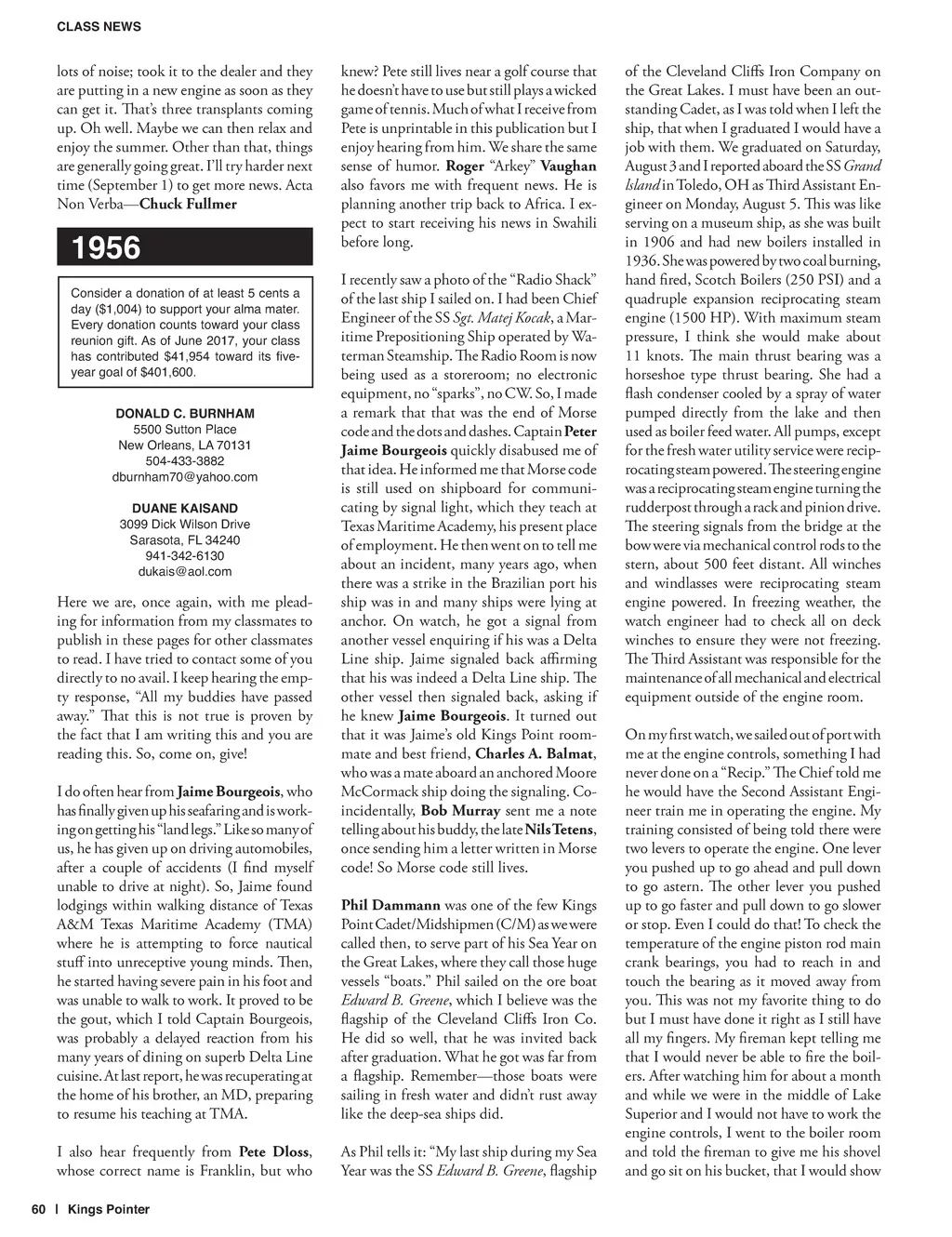 CLASS NEWS

lots of noise; took it to the dealer and they are putting in a new engine as soon as they can get it. That's three transplants coming up. Oh well. Maybe we can then relax and enjoy the summer. Other than that, things are generally going great. I'll try harder next time (September 1) to get more news. Acta Non Verba—Chuck Fullmer

1956

Consider a donation of at least 5 cents a day ($1,004) to support your alma mater. Every donation counts toward your class reunion gift. As of June 2017, your class has contributed $41,954 toward its five-year goal of $401,600.

DONALD C. BURNHAM
5500 Sutton Place
New Orleans, LA 70131
504-433-3882
dburnham70@yahoo.com

DUANE KAISAND
3099 Dick Wilson Drive
Sarasota, FL 34240
941-342-6130
dukais@aol.com

Here we are, once again, with me pleading for information from my classmates to publish in these pages for other classmates to read. I have tried to contact some of you directly to no avail. I keep hearing the empty response, "All my buddies have passed away." That this is not true is proven by the fact that I am writing this and you are reading this. So, come on, give!

I do often hear from Jaime Bourgeois, who has finally given up his seafaring and is working on getting his "land legs." Like so many of us, he has given up on driving automobiles, after a couple of accidents (I find myself unable to drive at night). So, Jaime found lodgings within walking distance of Texas A&M Texas Maritime Academy (TMA) where he is attempting to force nautical stuff into unreceptive young minds. Then, he started having severe pain in his foot and was unable to walk to work. It proved to be the gout, which I told Captain Bourgeois, was probably a delayed reaction from his many years of dining on superb Delta Line cuisine. At last report, he was recuperating at the home of his brother, an MD, preparing to resume his teaching at TMA.

I also hear frequently from Pete Dloss, whose correct name is Franklin, but who knew? Pete still lives near a golf course that he doesn't have to use but still plays a wicked game of tennis. Much of what I receive from Pete is unprintable in this publication but I enjoy hearing from him. We share the same sense of humor. Roger "Arkey" Vaughan also favors me with frequent news. He is planning another trip back to Africa. I expect to start receiving his news in Swahili before long.

I recently saw a photo of the "Radio Shack" of the last ship I sailed on. I had been Chief Engineer of the SS Sgt. Matej Kocak, a Maritime Prepositioning Ship operated by Waterman Steamship. The Radio Room is now being used as a storeroom; no electronic equipment, no "sparks", no CW. So, I made a remark that that was the end of Morse code and the dots and dashes. Captain Peter Jaime Bourgeois quickly disabused me of that idea. He informed me that Morse code is still used on shipboard for communicating by signal light, which they teach at Texas Maritime Academy, his present place of employment. He then went on to tell me about an incident, many years ago, when there was a strike in the Brazilian port his ship was in and many ships were lying at anchor. On watch, he got a signal from another vessel enquiring if his was a Delta Line ship. Jaime signaled back affirming that his was indeed a Delta Line ship. The other vessel then signaled back, asking if he knew Jaime Bourgeois. It turned out that it was Jaime's old Kings Point roommate and best friend, Charles A. Balmat, who was a mate aboard an anchored Moore McCormack ship doing the signaling. Coincidentally, Bob Murray sent me a note telling about his buddy, the late Nils Tetens, once sending him a letter written in Morse code! So Morse code still lives.

Phil Dammann was one of the few Kings Point Cadet/Midshipmen (C/M) as we were called then, to serve part of his Sea Year on the Great Lakes, where they call those huge vessels "boats." Phil sailed on the ore boat Edward B. Greene, which I believe was the flagship of the Cleveland Cliffs Iron Co. He did so well, that he was invited back after graduation. What he got was far from a flagship. Remember—those boats were sailing in fresh water and didn't rust away like the deep-sea ships did.

As Phil tells it: "My last ship during my Sea Year was the SS Edward B. Greene, flagship of the Cleveland Cliffs Iron Company on the Great Lakes. I must have been an outstanding Cadet, as I was told when I left the ship, that when I graduated I would have a job with them. We graduated on Saturday, August 3 and I reported aboard the SS Grand Island in Toledo, OH as Third Assistant Engineer on Monday, August 5. This was like serving on a museum ship, as she was built in 1906 and had new boilers installed in 1936. She was powered by two coal burning, hand fired, Scotch Boilers (250 PSI) and a quadruple expansion reciprocating steam engine (1500 HP). With maximum steam pressure, I think she would make about 11 knots. The main thrust bearing was a horseshoe type thrust bearing. She had a flash condenser cooled by a spray of water pumped directly from the lake and then used as boiler feed water. All pumps, except for the fresh water utility service were reciprocating steam powered. The steering engine was a reciprocating steam engine turning the rudderpost through a rack and pinion drive. The steering signals from the bridge at the bow were via mechanical control rods to the stern, about 500 feet distant. All winches and windlasses were reciprocating steam engine powered. In freezing weather, the watch engineer had to check all on deck winches to ensure they were not freezing. The Third Assistant was responsible for the maintenance of all mechanical and electrical equipment outside of the engine room.

On my first watch, we sailed out of port with me at the engine controls, something I had never done on a "Recip." The Chief told me he would have the Second Assistant Engineer train me in operating the engine. My training consisted of being told there were two levers to operate the engine. One lever you pushed up to go ahead and pull down to go astern. The other lever you pushed up to go faster and pull down to go slower or stop. Even I could do that! To check the temperature of the engine piston rod main crank bearings, you had to reach in and touch the bearing as it moved away from you. This was not my favorite thing to do but I must have done it right as I still have all my fingers. My fireman kept telling me that I would never be able to fire the boilers. After watching him for about a month and while we were in the middle of Lake Superior and I would not have to work the engine controls, I went to the boiler room and told the fireman to give me his shovel and go sit on his bucket, that I would show

60 | Kings Pointer